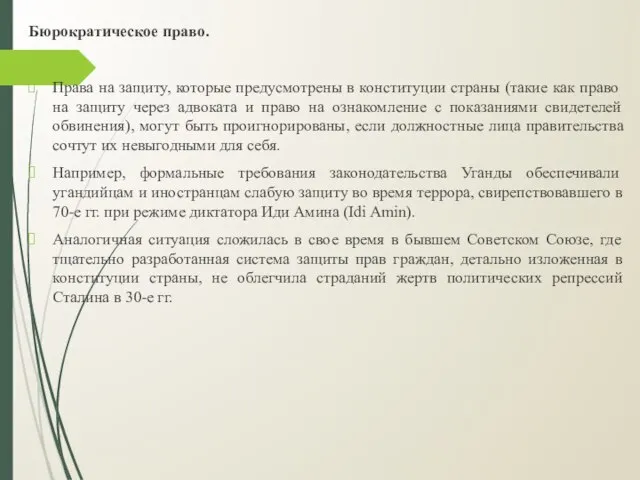 Бюрократическое право.

Права на защиту, которые предусмотрены в конституции страны (такие как право на защиту через адвоката и право на ознакомление с показаниями свидетелей обвинения), могут быть проигнорированы, если должностные лица правительства сочтут их невыгодными для себя.

Например, формальные требования законодательства Уганды обеспечивали угандийцам и иностранцам слабую защиту во время террора, свирепствовавшего в 70-е гг. при режиме диктатора Иди Амина (Idi Amin).

Аналогичная ситуация сложилась в свое время в бывшем Советском Союзе, где тщательно разработанная система защиты прав граждан, детально изложенная в конституции страны, не облегчила страданий жертв политических репрессий Сталина в 30-е гг.